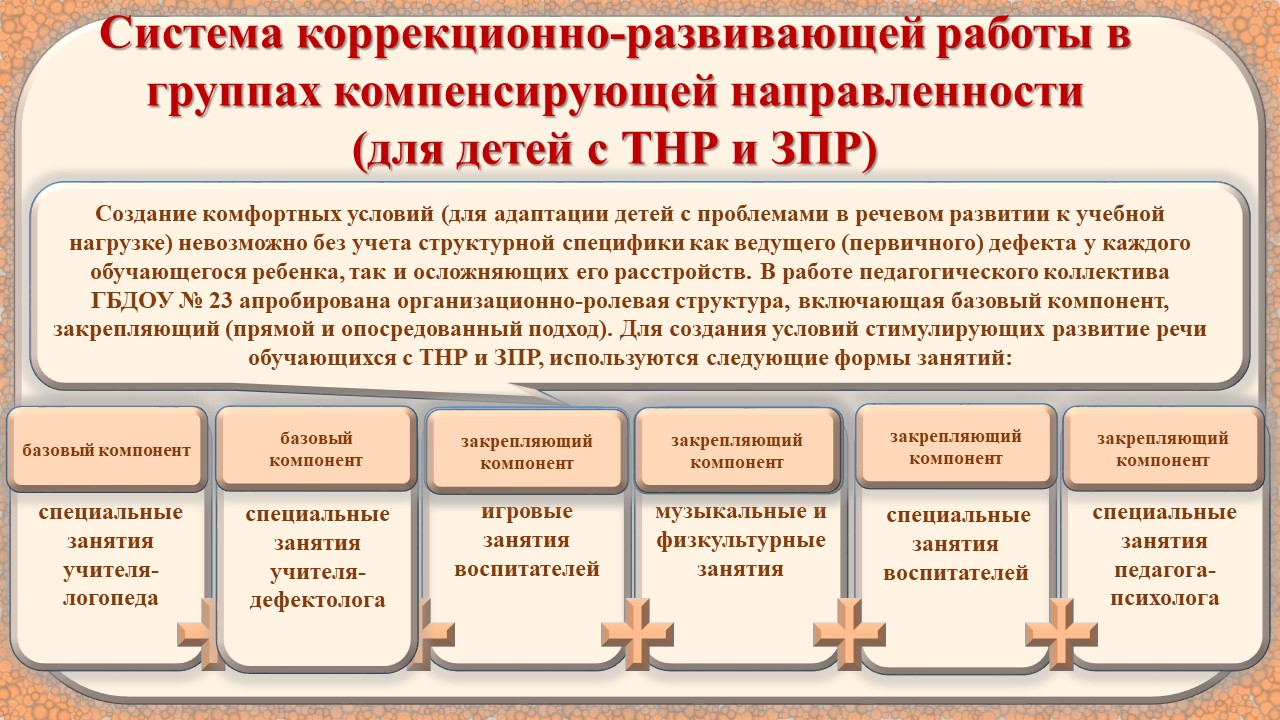 Система коррекционно-развивающей работы в группах компенсирующей направленности (для детей с ТНР и ЗПР)

Создание комфортных условий (для адаптации детей с проблемами в речевом развитии к учебной нагрузке) невозможно без учета структурной специфики как ведущего (первичного) дефекта у каждого обучающегося ребенка, так и осложняющих его расстройств. В работе педагогического коллектива ГБДОУ № 23 апробирована организационно-ролевая структура, включающая базовый компонент, закрепляющий (прямой и опосредованный подход). Для создания условий стимулирующих развитие речи обучающихся с ТНР и ЗПР, используются следующие формы занятий:

базовый компонент

специальные занятия учителя-логопеда

базовый компонент

специальные занятия учителя-дефектолога

закрепляющий компонент

игровые занятия воспитателей

закрепляющий компонент

музыкальные и физкультурные занятия

закрепляющий компонент

специальные занятия воспитателей

закрепляющий компонент

специальные занятия педагога-психолога